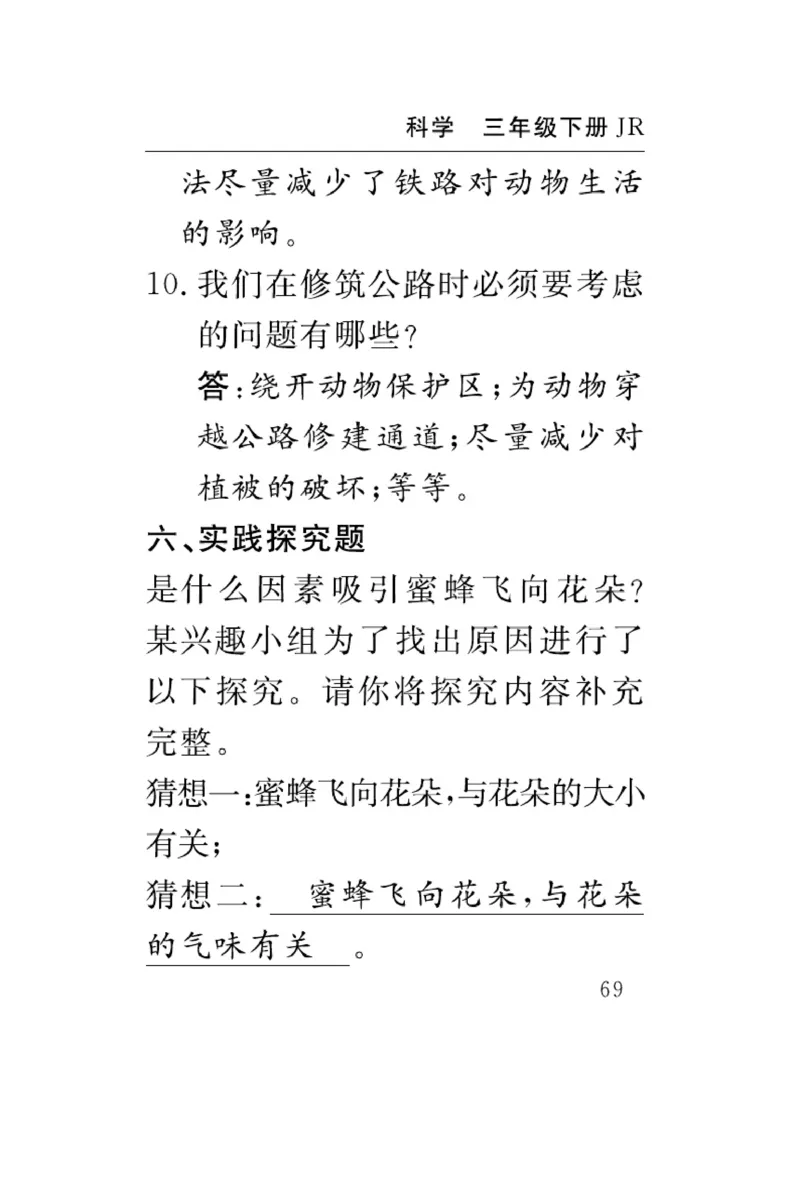 科学　三年级下册 JR

法尽量减少了铁路对动物生活的影响。

10. 我们在修筑公路时必须要考虑的问题有哪些？

答：绕开动物保护区；为动物穿越公路修建通道；尽量减少对植被的破坏；等等。

六、实践探究题

是什么因素吸引蜜蜂飞向花朵？某兴趣小组为了找出原因进行了以下探究。请你将探究内容补充完整。

猜想一：蜜蜂飞向花朵，与花朵的大小有关；

猜想二：蜜蜂飞向花朵，与花朵的气味有关。

69